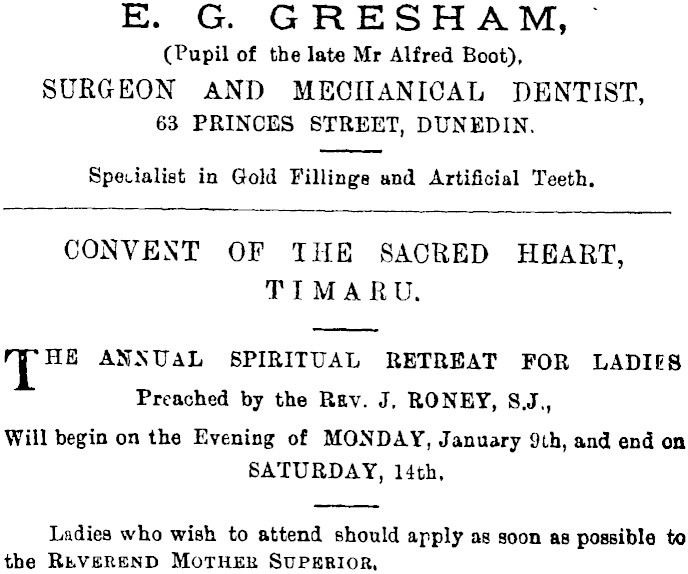 E. G. GRESHAM,
(Pupil of the late Mr Alfred Boot),
SURGEON AND MECHANICAL DENTIST,
63 PRINCES STREET, DUNEDIN.

Specialist in Gold Fillings and Artificial Teeth.

CONVENT OF THE SACRED HEART,
TIMARU.

THE ANNUAL SPIRITUAL RETREAT FOR LADIES
Preached by the REV. J. RONEY, S.J.,
Will begin on the Evening of MONDAY, January 9th, and end on SATURDAY, 14th.

Ladies who wish to attend should apply as soon as possible to the REVEREND MOTHER SUPERIOR.